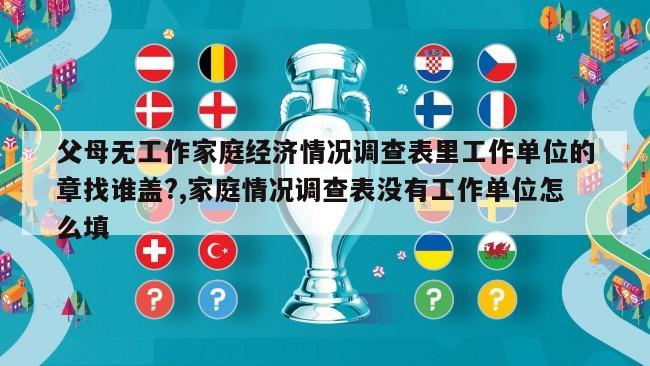 父母无工作家庭经济情况调查表里工作单位的章找谁盖?,家庭情况调查表没有工作单位怎么填

?
?
?
?